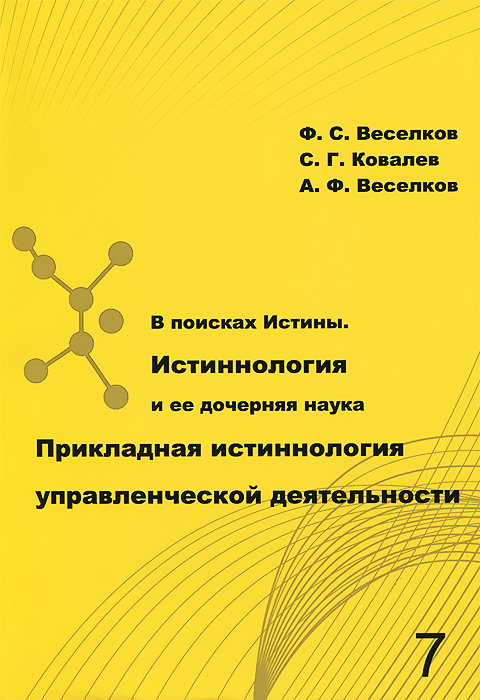 Ф. С. Веселков
С. Г. Ковалев
А. Ф. Веселков

В поисках Истины.
Истиннология
и ее дочерняя наука
Прикладная истиннология управленческой деятельности

7